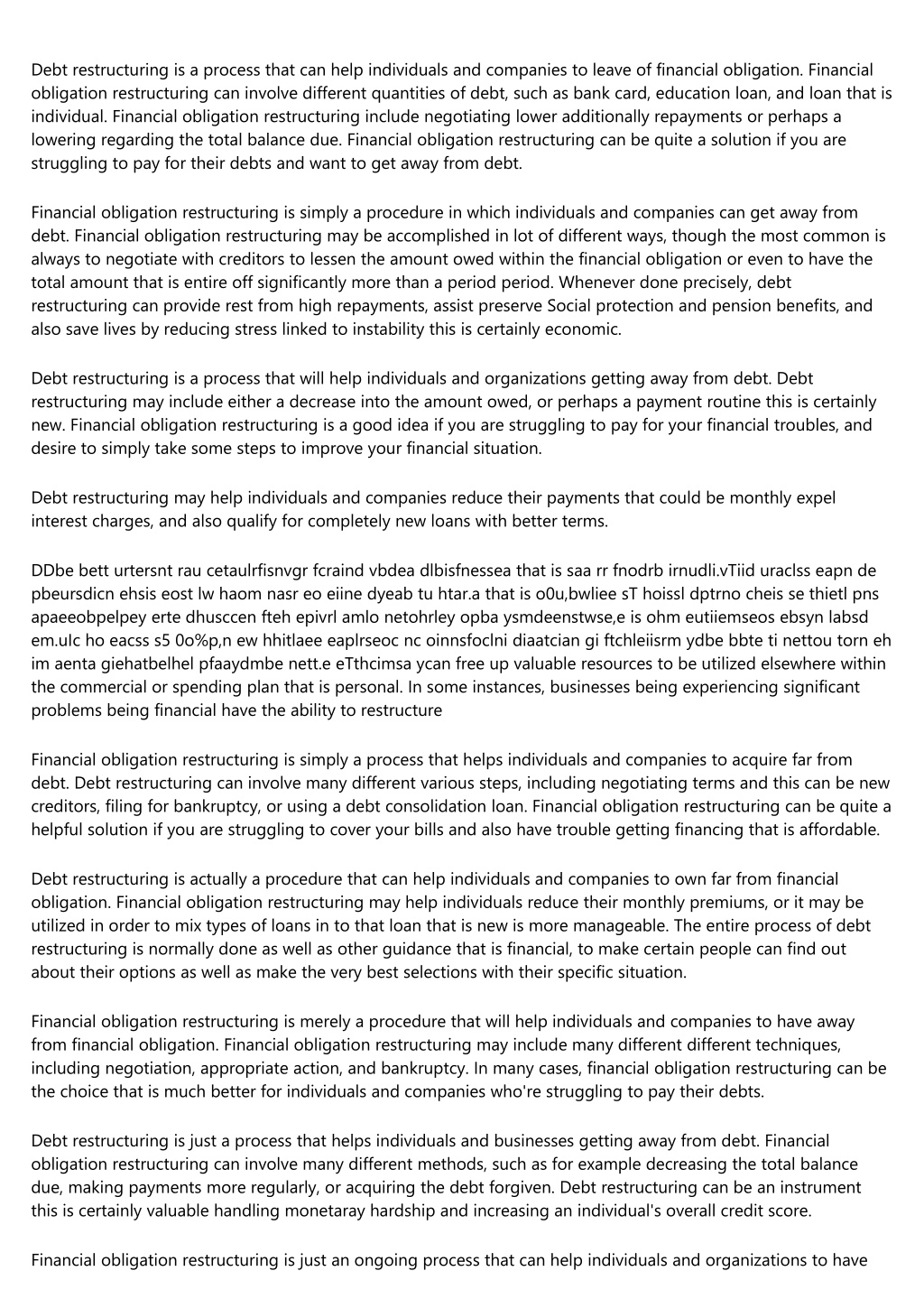 Debt restructuring is a process that can help individuals and companies to leave of financial obligation. Financial obligation restructuring can involve different quantities of debt, such as bank card, education loan, and loan that is individual. Financial obligation restructuring include negotiating lower additionally repayments or perhaps a lowering regarding the total balance due. Financial obligation restructuring can be quite a solution if you are struggling to pay for their debts and want to get away from debt.

Financial obligation restructuring is simply a procedure in which individuals and companies can get away from debt. Financial obligation restructuring may be accomplished in lot of different ways, though the most common is always to negotiate with creditors to lessen the amount owed within the financial obligation or even to have the total amount that is entire off significantly more than a period period. Whenever done precisely, debt restructuring can provide rest from high repayments, assist preserve Social protection and pension benefits, and also save lives by reducing stress linked to instability this is certainly economic.

Debt restructuring is a process that will help individuals and organizations getting away from debt. Debt restructuring may include either a decrease into the amount owed, or perhaps a payment routine this is certainly new. Financial obligation restructuring is a good idea if you are struggling to pay for your financial troubles, and desire to simply take some steps to improve your financial situation.

Debt restructuring may help individuals and companies reduce their payments that could be monthly expel interest charges, and also qualify for completely new loans with better terms.

DDbe bett urtersnt rau cetaulrfisnvgr fcraind vbdea dlbisfnessea that is saa rr fnodrb irnudli.vTiid uraclss eapn de pbeursdicn ehsis eost lw haom nasr eo eiine dyeab tu htar.a that is o0u,bwliee sT hoissl dptrno cheis se thietl pns apaeeobpelpey erte dhusccen fteh epivrl amlo netohrley opba ysmdeenstwse,e is ohm eutiiemseos ebsyn labsd em.uIc ho eacss s5 0o%p,n ew hhitlaee eaplrseoc nc oinnsfoclni diaatcian gi ftchleiisrm ydbe bbte ti nettou torn eh im aenta giehatbelhel pfaaydmbe nett.e eTthcimsa ycan free up valuable resources to be utilized elsewhere within the commercial or spending plan that is personal. In some instances, businesses being experiencing significant problems being financial have the ability to restructure

Financial obligation restructuring is simply a process that helps individuals and companies to acquire far from debt. Debt restructuring can involve many different various steps, including negotiating terms and this can be new creditors, filing for bankruptcy, or using a debt consolidation loan. Financial obligation restructuring can be quite a helpful solution if you are struggling to cover your bills and also have trouble getting financing that is affordable.

Debt restructuring is actually a procedure that can help individuals and companies to own far from financial obligation. Financial obligation restructuring may help individuals reduce their monthly premiums, or it may be utilized in order to mix types of loans in to that loan that is new is more manageable. The entire process of debt restructuring is normally done as well as other guidance that is financial, to make certain people can find out about their options as well as make the very best selections with their specific situation.

Financial obligation restructuring is merely a procedure that will help individuals and companies to have away from financial obligation. Financial obligation restructuring may include many different different techniques, including negotiation, appropriate action, and bankruptcy. In many cases, financial obligation restructuring can be the choice that is much better for individuals and companies who're struggling to pay their debts.

Debt restructuring is just a process that helps individuals and businesses getting away from debt. Financial obligation restructuring can involve many different methods, such as for example decreasing the total balance due, making payments more regularly, or acquiring the debt forgiven. Debt restructuring can be an instrument this is certainly valuable handling monetaray hardship and increasing an individual's overall credit score.

Financial obligation restructuring is just an ongoing process that can help individuals and organizations to have